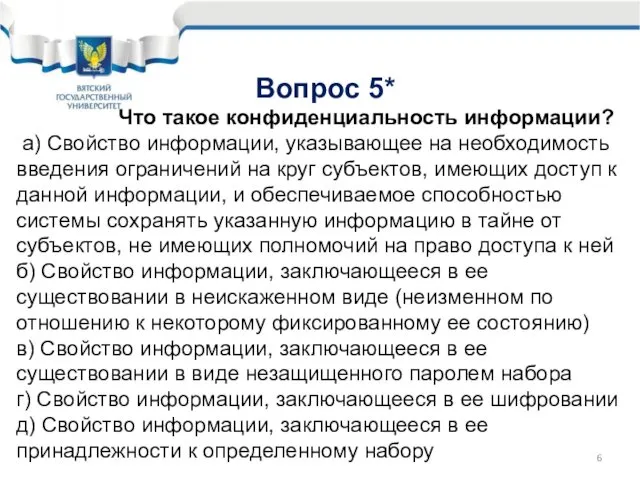 ВЯТСКИЙ ГОСУДАРСТВЕННЫЙ УНИВЕРСИТЕТ

Вопрос 5*

Что такое конфиденциальность информации?

а) Свойство информации, указывающее на необходимость введения ограничений на круг субъектов, имеющих доступ к данной информации, и обеспечиваемое способностью системы сохранять указанную информацию в тайне от субъектов, не имеющих полномочий на право доступа к ней
б) Свойство информации, заключающееся в ее существовании в неискаженном виде (неизменном по отношению к некоторому фиксированному ее состоянию)
в) Свойство информации, заключающееся в ее существовании в виде незащищенного паролем набора
г) Свойство информации, заключающееся в ее шифровании
д) Свойство информации, заключающееся в ее принадлежности к определенному набору

6